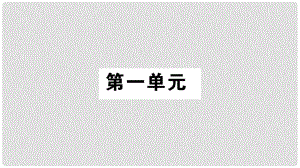 第一单元